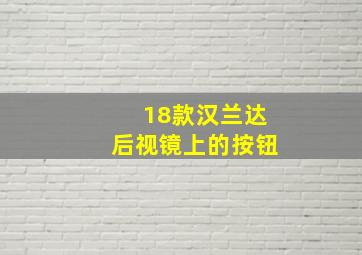 18款汉兰达
后视镜上的按钮